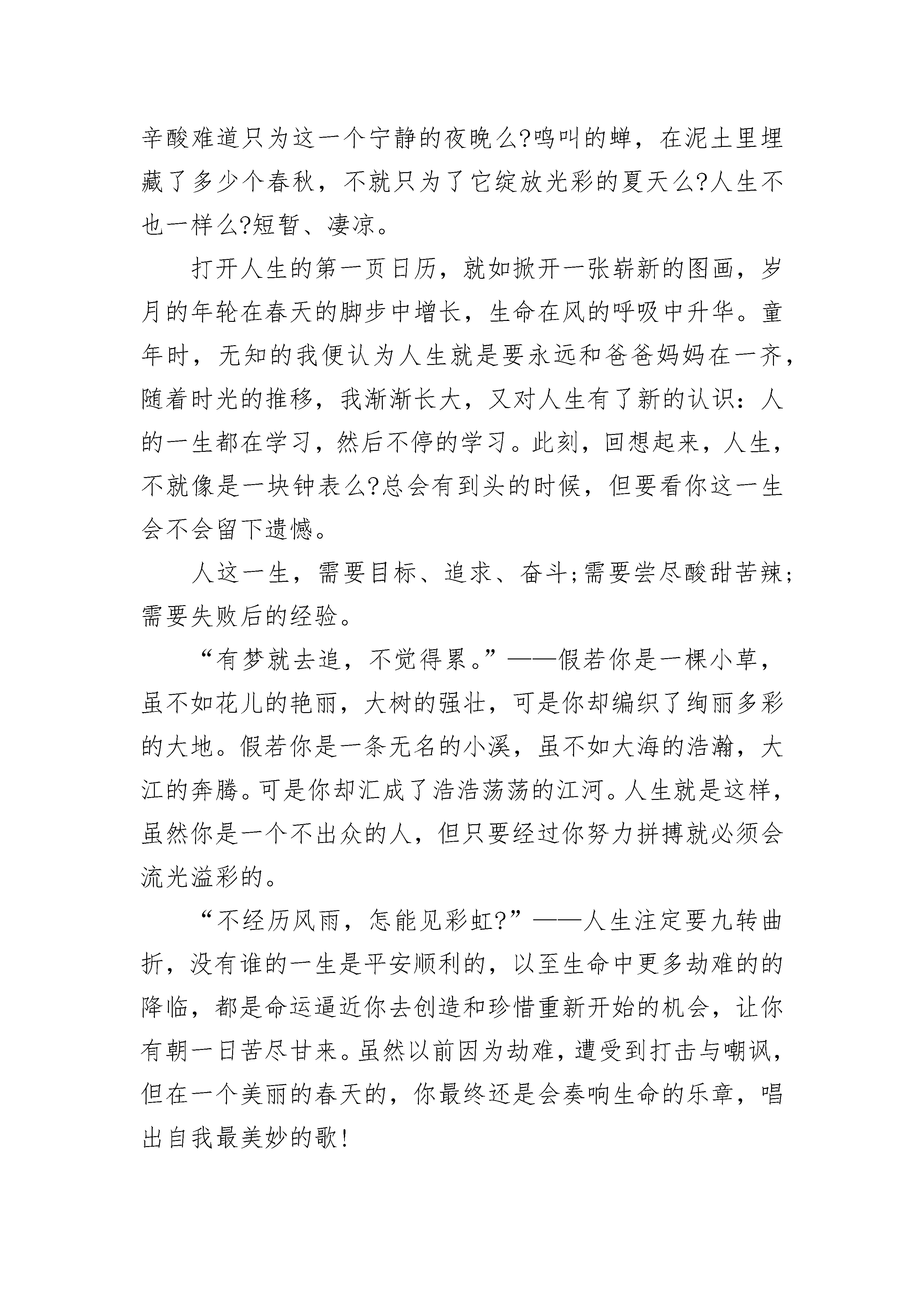 辛酸难道只为这一个宁静的夜晚么?鸣叫的蝉，在泥土里埋藏了多少个春秋，不就只为了它绽放光彩的夏天么?人生不也一样么?短暂、凄凉。

打开人生的第一页日历，就如掀开一张崭新的图画，岁月的年轮在春天的脚步中增长，生命在风的呼吸中升华。童年时，无知的我便认为人生就是要永远和爸爸妈妈在一齐，随着时光的推移，我渐渐长大，又对人生有了新的认识：人的一生都在学习，然后不停的学习。此刻，回想起来，人生，不就像是一块钟表么?总会有到头的时候，但要看你这一生会不会留下遗憾。

人这一生，需要目标、追求、奋斗;需要尝尽酸甜苦辣;需要失败后的经验。

“有梦就去追，不觉得累。”——假若你是一棵小草，虽不如花儿的艳丽，大树的强壮，可是你却编织了绚丽多彩的大地。假若你是一条无名的小溪，虽不如大海的浩瀚，大江的奔腾。可是你却汇成了浩浩荡荡的江河。人生就是这样，虽然你是一个不出众的人，但只要经过你努力拼搏就必须会流光溢彩的。

“不经历风雨，怎能见彩虹?”——人生注定要九转曲折，没有谁的一生是平安顺利的，以至生命中更多劫难的的降临，都是命运逼近你去创造和珍惜重新开始的机会，让你有朝一日苦尽甘来。虽然以前因为劫难，遭受到打击与嘲讽，但在一个美丽的春天的，你最终还是会奏响生命的乐章，唱出自我最美妙的歌!